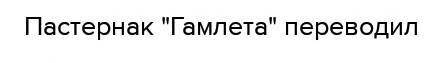 Пастернак "Гамлета" переводил